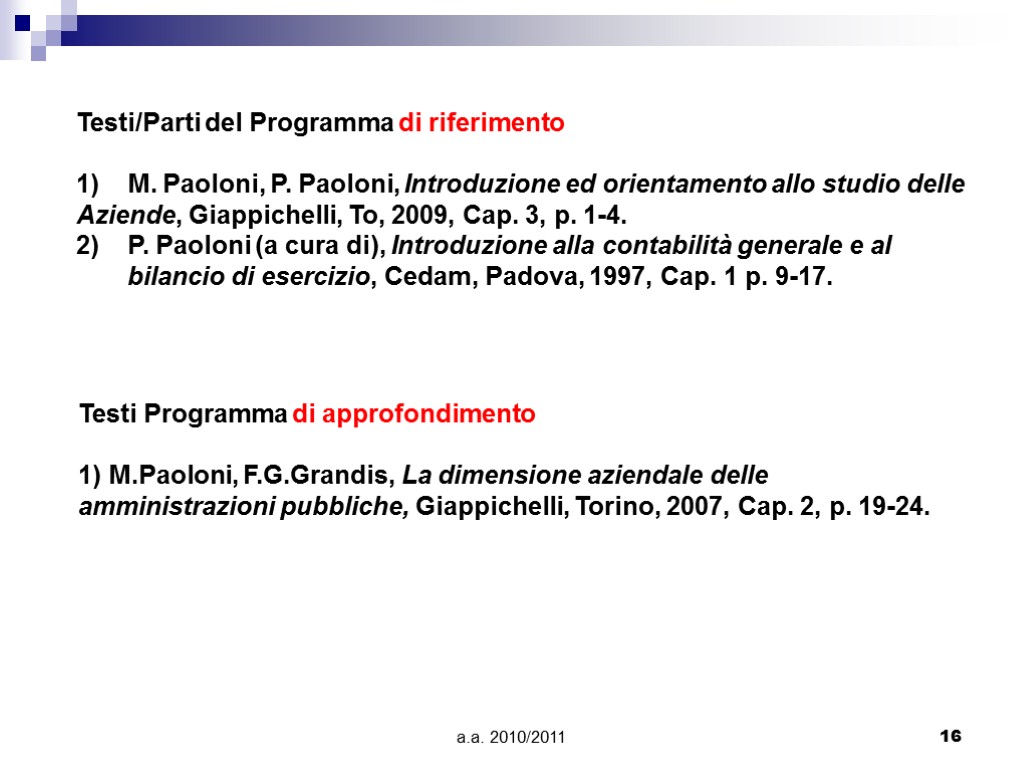 Testi/Parti del Programma di riferimento

1) M. Paoloni, P. Paoloni, Introduzione ed orientamento allo studio delle Aziende, Giappichelli, To, 2009, Cap. 3, p. 1-4.
2) P. Paoloni (a cura di), Introduzione alla contabilità generale e al bilancio di esercizio, Cedam, Padova, 1997, Cap. 1 p. 9-17.

Testi Programma di approfondimento

1) M.Paoloni, F.G.Grandis, La dimensione aziendale delle amministrazioni pubbliche, Giappichelli, Torino, 2007, Cap. 2, p. 19-24.

a.a. 2010/2011

16